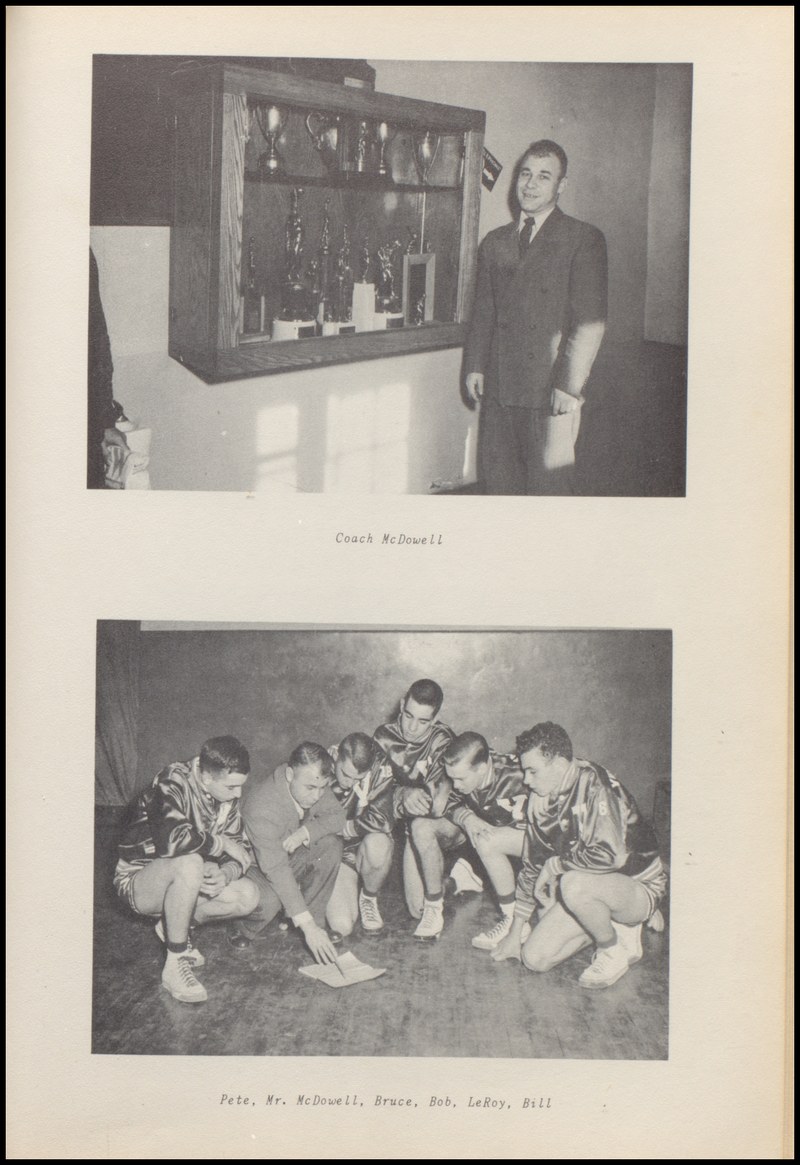 Coach McDowell

Pete, Mr. McDowell, Bruce, Bob, LeRoy, Bill